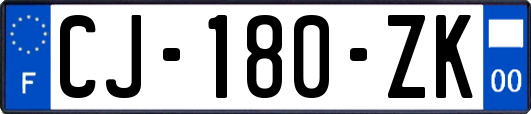 F

CJ-180-ZK

00